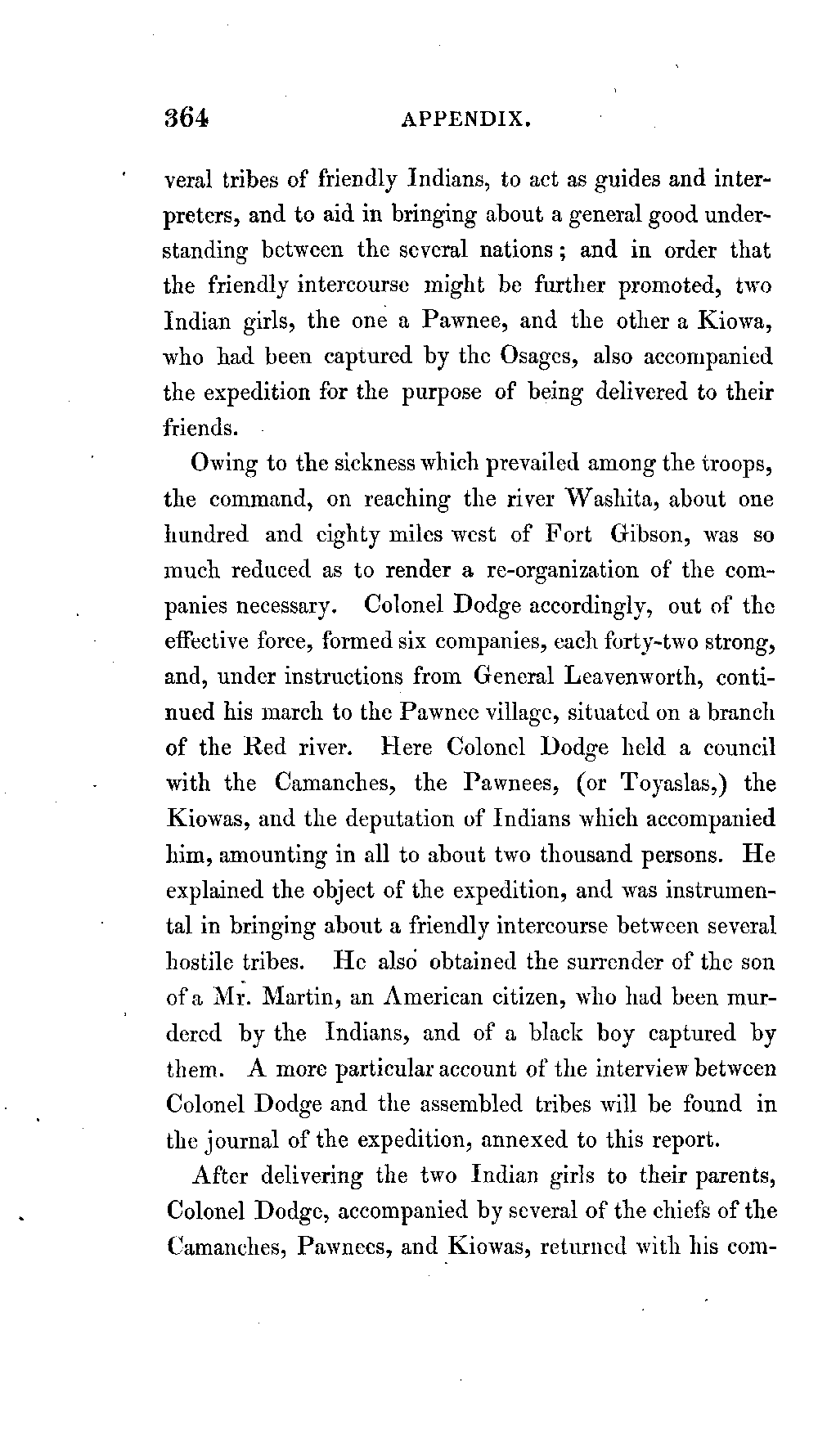 364 APPENDIX.

veral tribes of friendly Indians, to act as guides and interpreters, and to aid in bringing about a general good understanding between the several nations; and in order that the friendly intercourse might be further promoted, two Indian girls, the one a Pawnee, and the other a Kiowa, who had been captured by the Osages, also accompanied the expedition for the purpose of being delivered to their friends.

Owing to the sickness which prevailed among the troops, the command, on reaching the river Washita, about one hundred and eighty miles west of Fort Gibson, was so much reduced as to render a re-organization of the companies necessary. Colonel Dodge accordingly, out of the effective force, formed six companies, each forty-two strong, and, under instructions from General Leavenworth, continued his march to the Pawnee village, situated on a branch of the Red river. Here Colonel Dodge held a council with the Camanches, the Pawnees, (or Toyaslas,) the Kiowas, and the deputation of Indians which accompanied him, amounting in all to about two thousand persons. He explained the object of the expedition, and was instrumental in bringing about a friendly intercourse between several hostile tribes. He also obtained the surrender of the son of a Mr. Martin, an American citizen, who had been murdered by the Indians, and of a black boy captured by them. A more particular account of the interview between Colonel Dodge and the assembled tribes will be found in the journal of the expedition, annexed to this report.

After delivering the two Indian girls to their parents, Colonel Dodge, accompanied by several of the chiefs of the Camanches, Pawnees, and Kiowas, returned with his com-